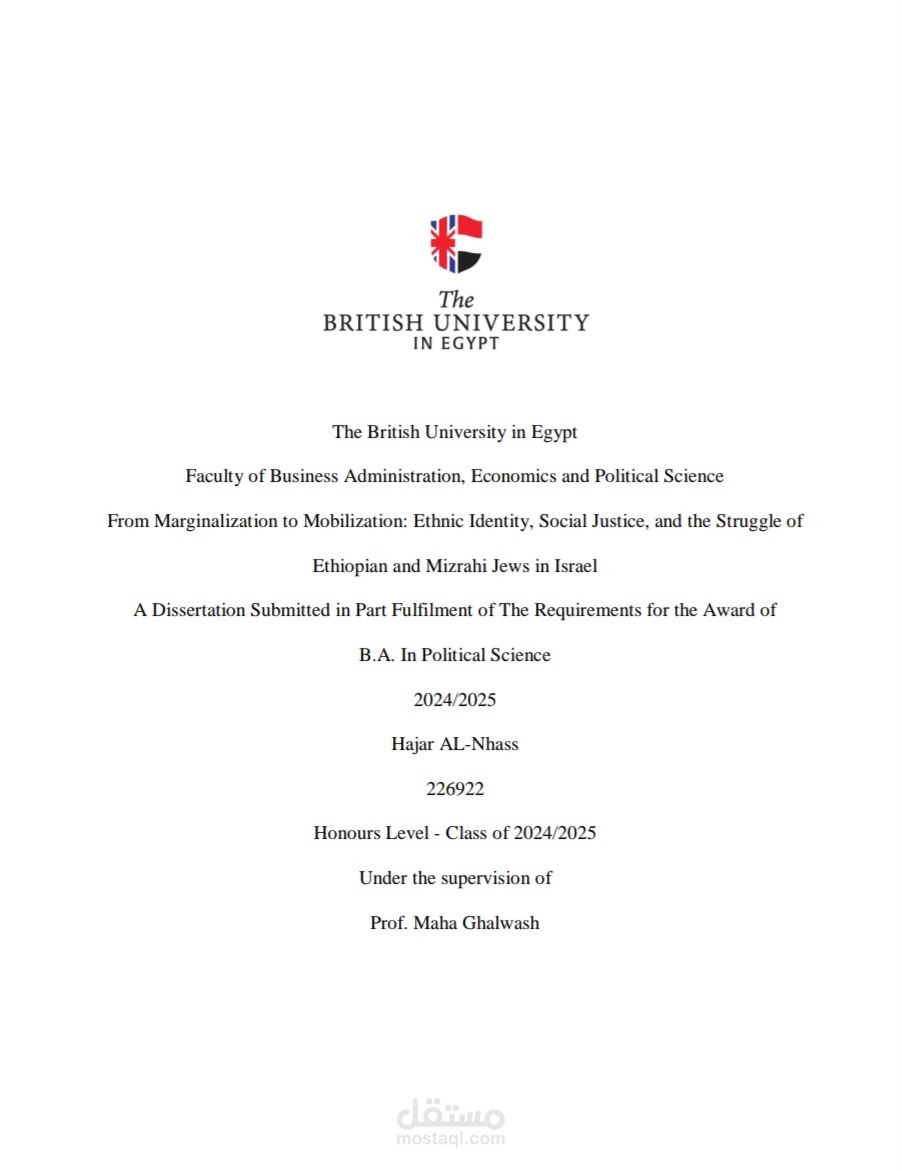 The
BRITISH UNIVERSITY
IN EGYPT

The British University in Egypt

Faculty of Business Administration, Economics and Political Science

From Marginalization to Mobilization: Ethnic Identity, Social Justice, and the Struggle of Ethiopian and Mizrahi Jews in Israel

A Dissertation Submitted in Part Fulfilment of The Requirements for the Award of B.A. In Political Science

2024/2025

Hajar AL-Nhass

226922

Honours Level - Class of 2024/2025

Under the supervision of

Prof. Maha Ghalwash

مستقل
mostaql.com